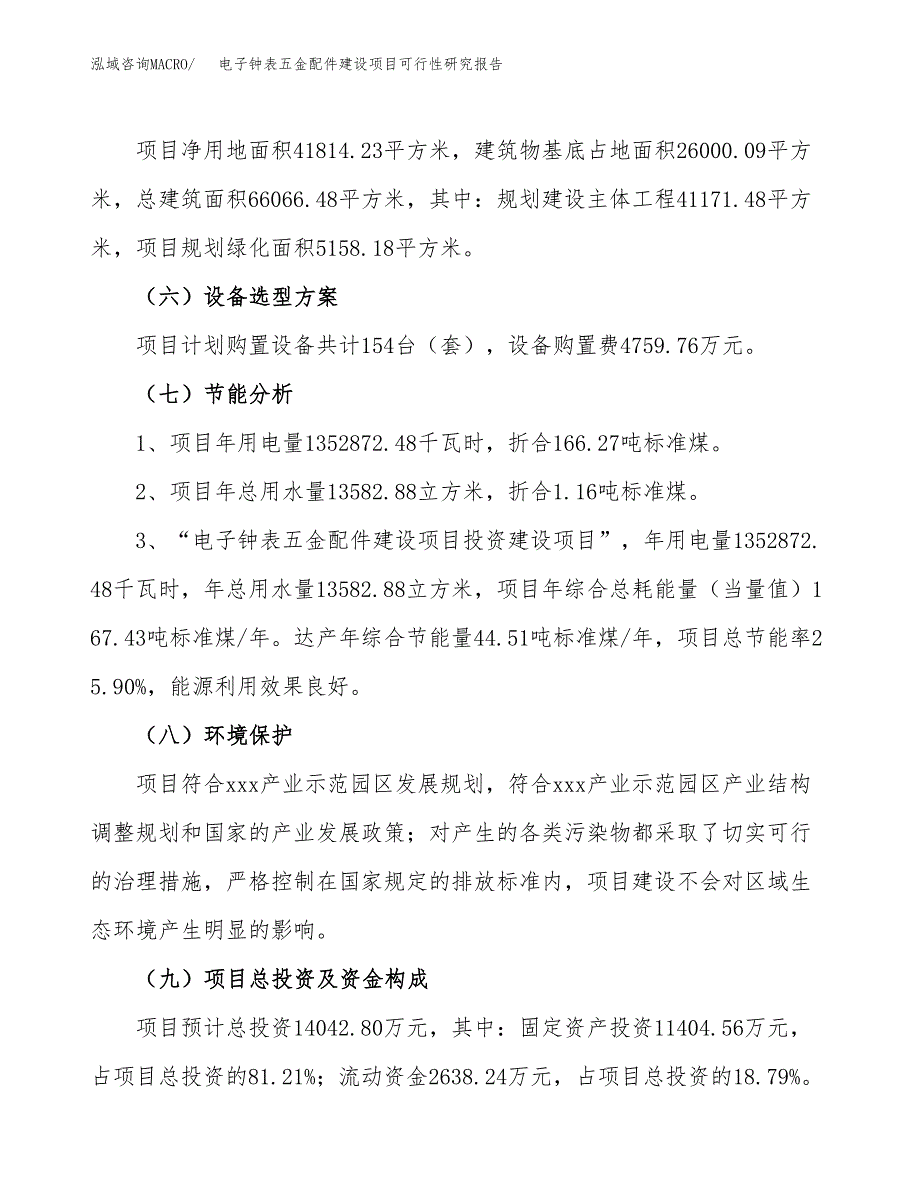 泓域咨询MACRO/ 电子钟表五金配件建设项目可行性研究报告

项目净用地面积41814.23平方米，建筑物基底占地面积26000.09平方米，总建筑面积66066.48平方米，其中：规划建设主体工程41171.48平方米，项目规划绿化面积5158.18平方米。

（六）设备选型方案

项目计划购置设备共计154台（套），设备购置费4759.76万元。

（七）节能分析

1、项目年用电量1352872.48千瓦时，折合166.27吨标准煤。

2、项目年总用水量13582.88立方米，折合1.16吨标准煤。

3、“电子钟表五金配件建设项目投资建设项目”，年用电量1352872.48千瓦时，年总用水量13582.88立方米，项目年综合总耗能量（当量值）167.43吨标准煤/年。达产年综合节能量44.51吨标准煤/年，项目总节能率25.90%，能源利用效果良好。

（八）环境保护

项目符合xxx产业示范园区发展规划，符合xxx产业示范园区产业结构调整规划和国家的产业发展政策；对产生的各类污染物都采取了切实可行的治理措施，严格控制在国家规定的排放标准内，项目建设不会对区域生态环境产生明显的影响。

（九）项目总投资及资金构成

项目预计总投资14042.80万元，其中：固定资产投资11404.56万元，占项目总投资的81.21%；流动资金2638.24万元，占项目总投资的18.79%。